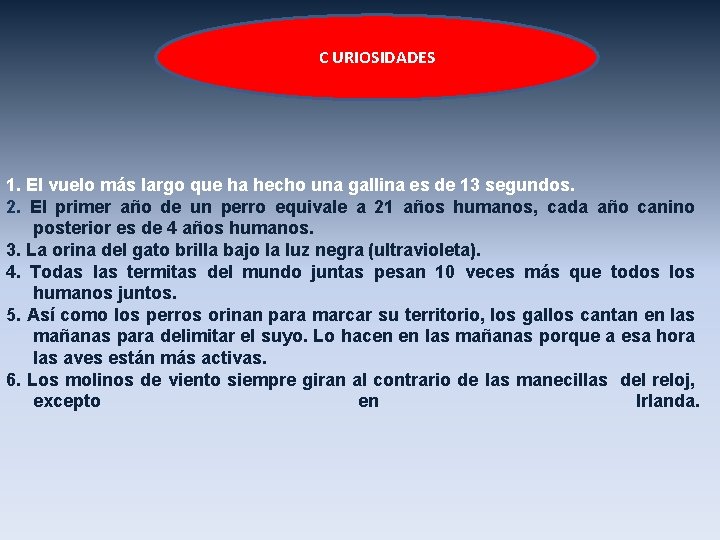 C URIOSIDADES

1. El vuelo más largo que ha hecho una gallina es de 13 segundos.
2. El primer año de un perro equivale a 21 años humanos, cada año canino posterior es de 4 años humanos.
3. La orina del gato brilla bajo la luz negra (ultravioleta).
4. Todas las termitas del mundo juntas pesan 10 veces más que todos los humanos juntos.
5. Así como los perros orinan para marcar su territorio, los gallos cantan en las mañanas para delimitar el suyo. Lo hacen en las mañanas porque a esa hora las aves están más activas.
6. Los molinos de viento siempre giran al contrario de las manecillas del reloj, excepto en Irlanda.